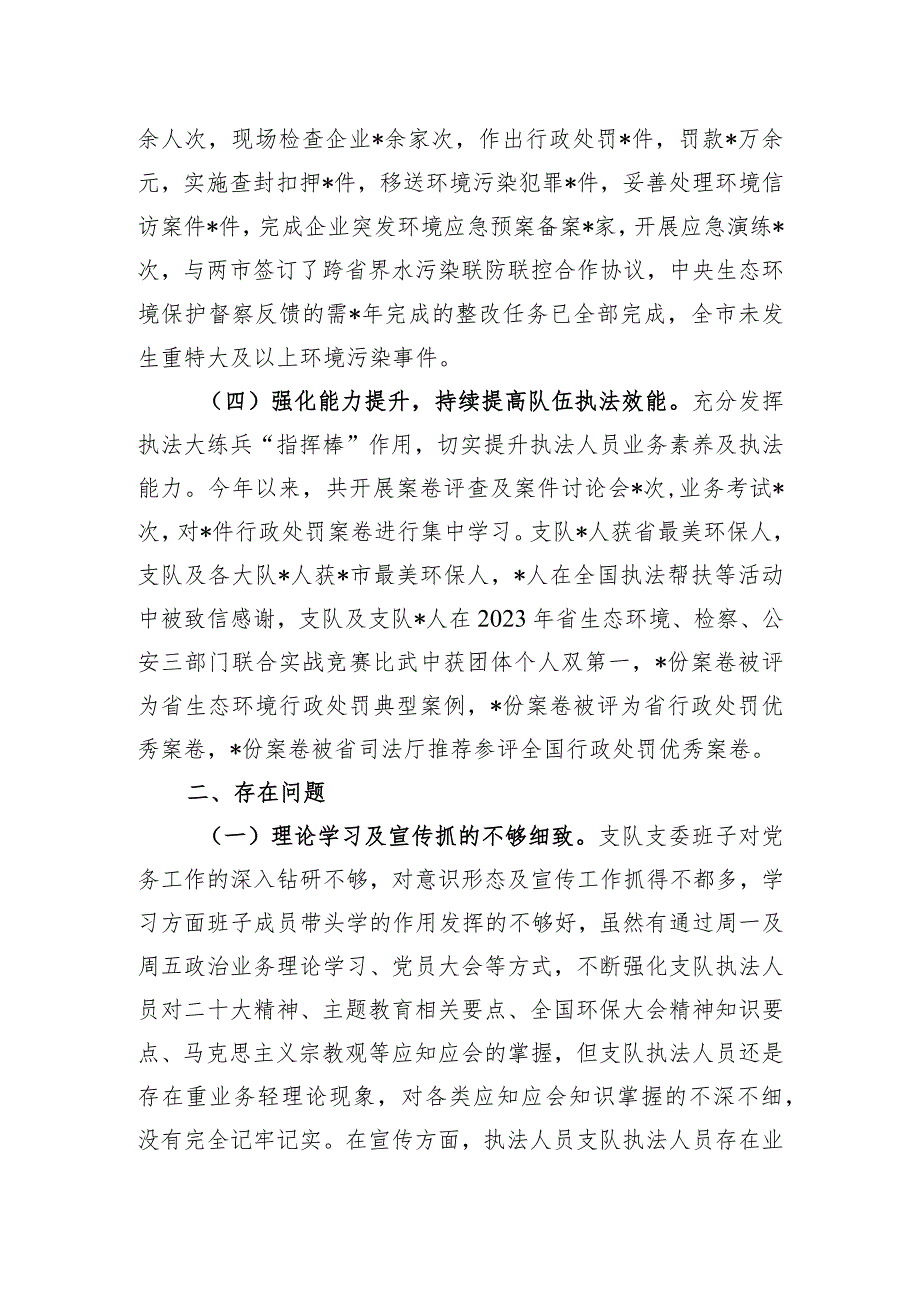 余人次，现场检查企业*余家次，作出行政处罚*件，罚款*万余元，实施查封扣押*件，移送环境污染犯罪*件，妥善处理环境信访案件*件，完成企业突发环境应急预案备案*家，开展应急演练*次，与两市签订了跨省界水污染联防联控合作协议，中央生态环境保护督察反馈的需*年完成的整改任务已全部完成，全市未发生重特大及以上环境污染事件。

（四）强化能力提升，持续提高队伍执法效能。充分发挥执法大练兵“指挥棒”作用，切实提升执法人员业务素养及执法能力。今年以来，共开展案卷评查及案件讨论会*次，业务考试*次，对*件行政处罚案卷进行集中学习。支队*人获省最美环保人，支队及各大队*人获*市最美环保人，*人在全国执法帮扶等活动中被致信感谢，支队及支队*人在2023年省生态环境、检察、公安三部门联合实战竞赛比武中获团体个人双第一，*份案卷被评为省生态环境行政处罚典型案例，*份案卷被评为省行政处罚优秀案卷，*份案卷被省司法厅推荐参评全国行政处罚优秀案卷。

二、存在问题

（一）理论学习及宣传抓的不够细致。支队支委班子对党务工作的深入钻研不够，对意识形态及宣传工作抓得不都多，学习方面班子成员带头学的作用发挥的不够好，虽然有通过周一及周五政治业务理论学习、党员大会等方式，不断强化支队执法人员对二十大精神、主题教育相关要点、全国环保大会精神知识要点、马克思主义宗教观等应知应会的掌握，但支队执法人员还是存在重业务轻理论现象，对各类应知应会知识掌握的不深不细，没有完全记牢记实。在宣传方面，执法人员支队执法人员存在业